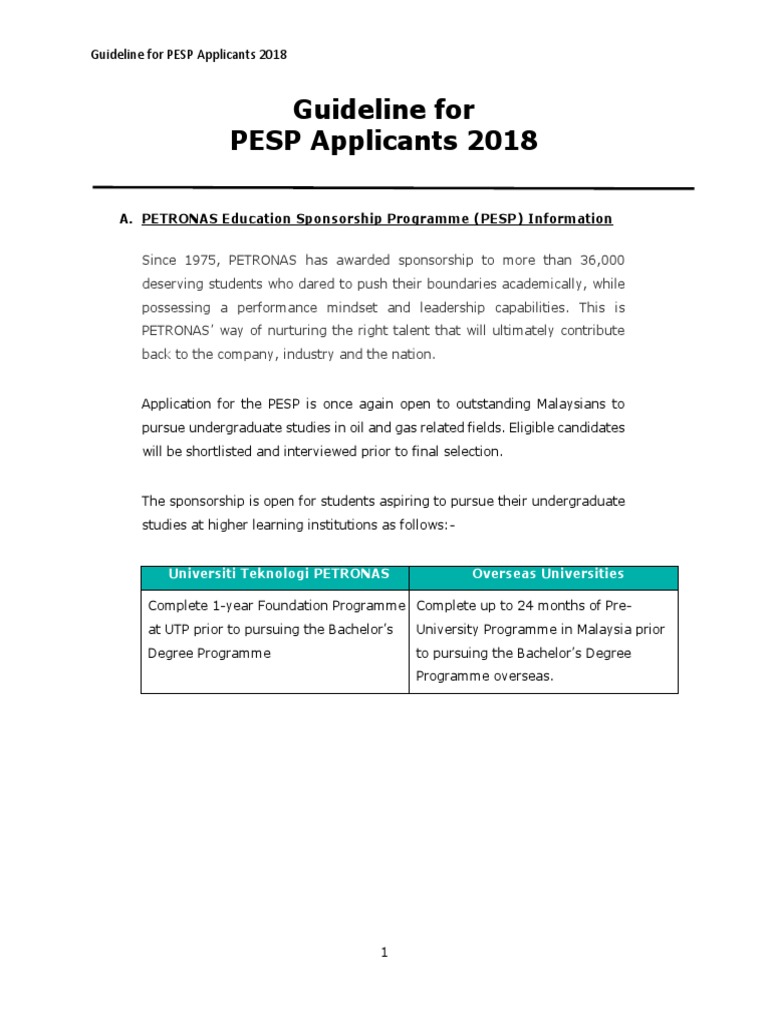 Guideline for PESP Applicants 2018

Guideline for
PESP Applicants 2018

A. PETRONAS Education Sponsorship Programme (PESP) Information

Since 1975, PETRONAS has awarded sponsorship to more than 36,000 deserving students who dared to push their boundaries academically, while possessing a performance mindset and leadership capabilities. This is PETRONAS' way of nurturing the right talent that will ultimately contribute back to the company, industry and the nation.

Application for the PESP is once again open to outstanding Malaysians to pursue undergraduate studies in oil and gas related fields. Eligible candidates will be shortlisted and interviewed prior to final selection.

The sponsorship is open for students aspiring to pursue their undergraduate studies at higher learning institutions as follows:-

| Universiti Teknologi PETRONAS | Overseas Universities |
|---|---|
| Complete 1-year Foundation Programme at UTP prior to pursuing the Bachelor's Degree Programme | Complete up to 24 months of Pre-University Programme in Malaysia prior to pursuing the Bachelor's Degree Programme overseas. |

1